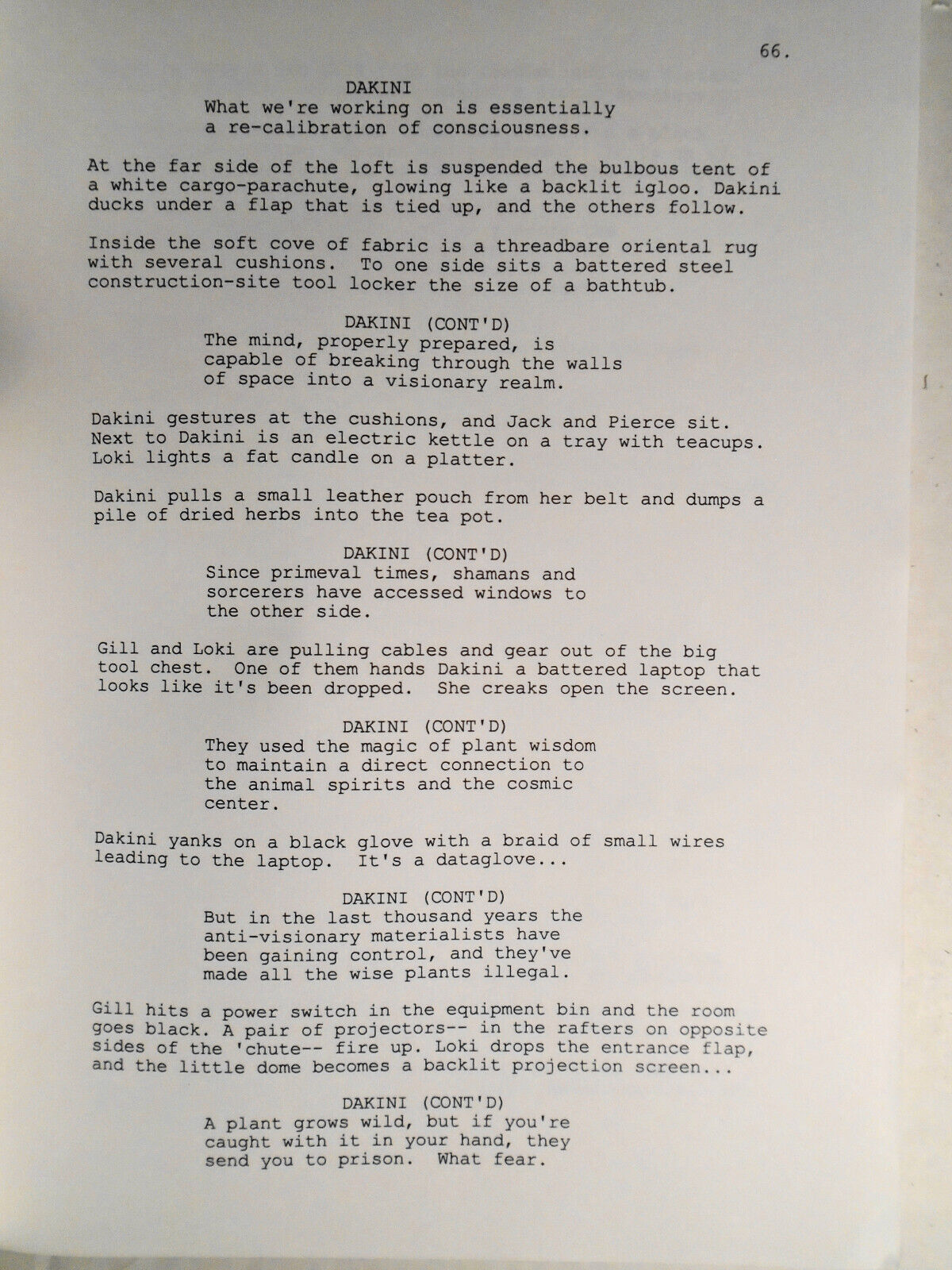 66.

DAKINI
What we're working on is essentially a re-calibration of consciousness.

At the far side of the loft is suspended the bulbous tent of a white cargo-parachute, glowing like a backlit igloo. Dakini ducks under a flap that is tied up, and the others follow.

Inside the soft cove of fabric is a threadbare oriental rug with several cushions. To one side sits a battered steel construction-site tool locker the size of a bathtub.

DAKINI (CONT'D)
The mind, properly prepared, is capable of breaking through the walls of space into a visionary realm.

Dakini gestures at the cushions, and Jack and Pierce sit. Next to Dakini is an electric kettle on a tray with teacups. Loki lights a fat candle on a platter.

Dakini pulls a small leather pouch from her belt and dumps a pile of dried herbs into the tea pot.

DAKINI (CONT'D)
Since primeval times, shamans and sorcerers have accessed windows to the other side.

Gill and Loki are pulling cables and gear out of the big tool chest. One of them hands Dakini a battered laptop that looks like it's been dropped. She creaks open the screen.

DAKINI (CONT'D)
They used the magic of plant wisdom to maintain a direct connection to the animal spirits and the cosmic center.

Dakini yanks on a black glove with a braid of small wires leading to the laptop. It's a dataglove...

DAKINI (CONT'D)
But in the last thousand years the anti-visionary materialists have been gaining control, and they've made all the wise plants illegal.

Gill hits a power switch in the equipment bin and the room goes black. A pair of projectors-- in the rafters on opposite sides of the 'chute-- fire up. Loki drops the entrance flap, and the little dome becomes a backlit projection screen...

DAKINI (CONT'D)
A plant grows wild, but if you're caught with it in your hand, they send you to prison. What fear.